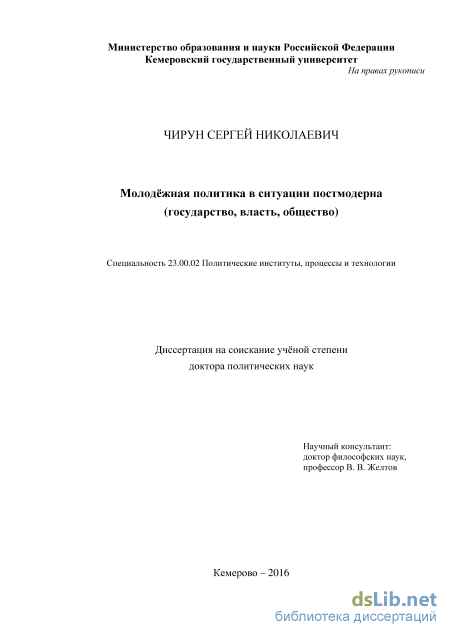 Министерство образования и науки Российской Федерации
Кемеровский государственный университет

На правах рукописи

ЧИРУН СЕРГЕЙ НИКОЛАЕВИЧ

Молодёжная политика в ситуации постмодерна
(государство, власть, общество)

Специальность 23.00.02 Политические институты, процессы и технологии

Диссертация на соискание учёной степени
доктора политических наук

Научный консультант:
доктор философских наук,
профессор В. В. Желтов

Кемерово – 2016

dsLib.net
библиотека диссертаций